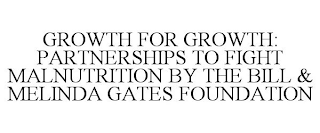 GROWTH FOR GROWTH: PARTNERSHIPS TO FIGHT MALNUTRITION BY THE BILL & MELINDA GATES FOUNDATION